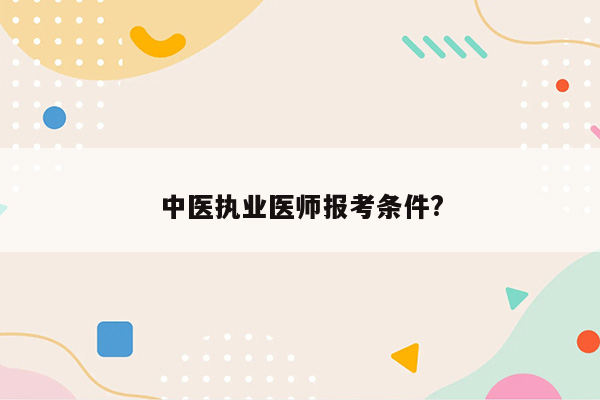 中医执业医师报考条件?